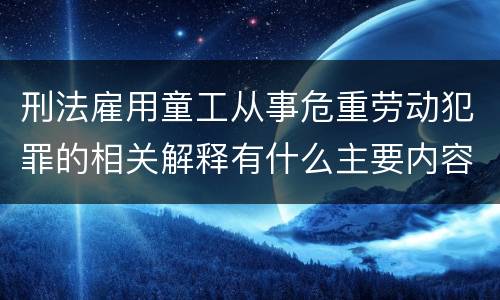 刑法雇用童工从事危重劳动犯罪的相关解释有什么主要内容